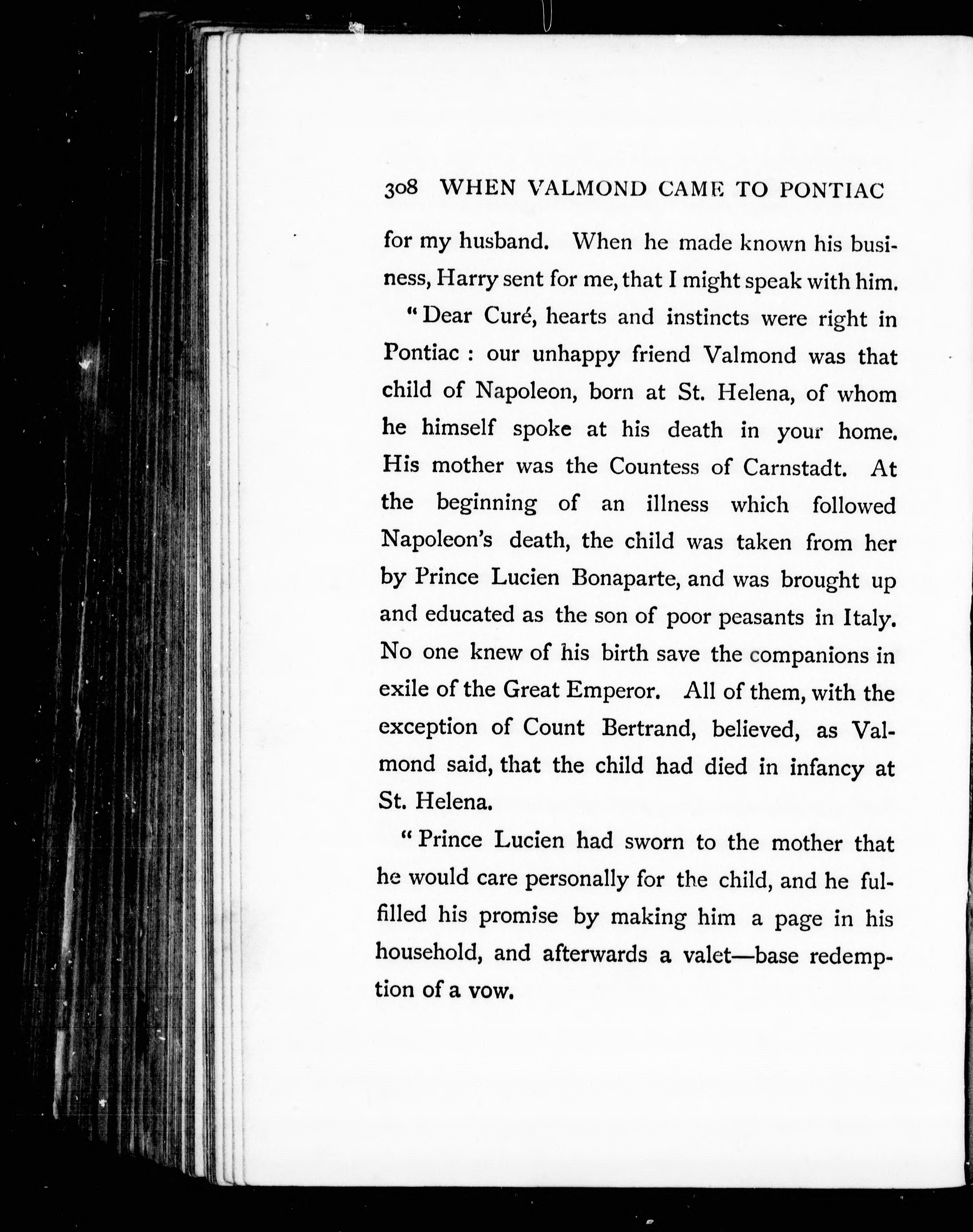 308 WHEN VALMOND CAME TO PONTIAC

for my husband. When he made known his business, Harry sent for me, that I might speak with him.

"Dear Curé, hearts and instincts were right in Pontiac : our unhappy friend Valmond was that child of Napoleon, born at St. Helena, of whom he himself spoke at his death in your home. His mother was the Countess of Carnstadt. At the beginning of an illness which followed Napoleon's death, the child was taken from her by Prince Lucien Bonaparte, and was brought up and educated as the son of poor peasants in Italy. No one knew of his birth save the companions in exile of the Great Emperor. All of them, with the exception of Count Bertrand, believed, as Valmond said, that the child had died in infancy at St. Helena.

"Prince Lucien had sworn to the mother that he would care personally for the child, and he fulfilled his promise by making him a page in his household, and afterwards a valet—base redemption of a vow.